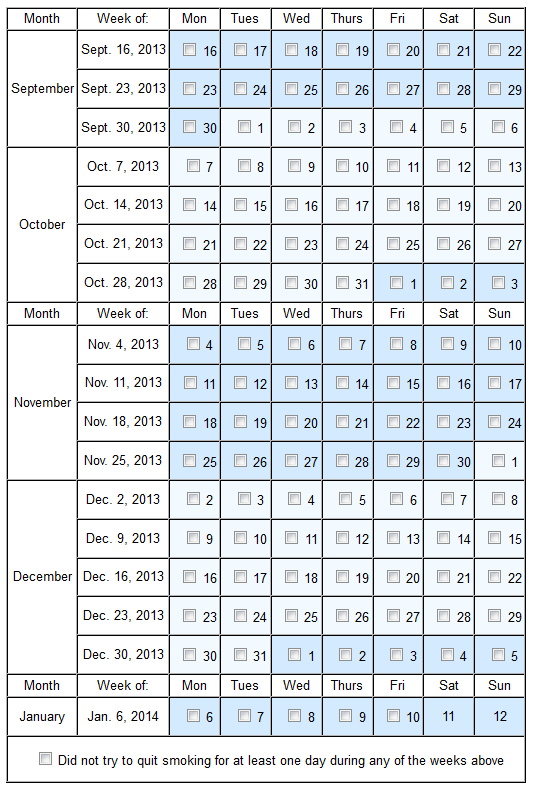 | Month | Week of: | Mon | Tues | Wed | Thurs | Fri | Sat | Sun |
|---|---|---|---|---|---|---|---|---|
| September | Sept. 16, 2013 | 16 | 17 | 18 | 19 | 20 | 21 | 22 |
| | Sept. 23, 2013 | 23 | 24 | 25 | 26 | 27 | 28 | 29 |
| | Sept. 30, 2013 | 30 | 1 | 2 | 3 | 4 | 5 | 6 |
| October | Oct. 7, 2013 | 7 | 8 | 9 | 10 | 11 | 12 | 13 |
| | Oct. 14, 2013 | 14 | 15 | 16 | 17 | 18 | 19 | 20 |
| | Oct. 21, 2013 | 21 | 22 | 23 | 24 | 25 | 26 | 27 |
| | Oct. 28, 2013 | 28 | 29 | 30 | 31 | 1 | 2 | 3 |
| Month | Week of: | Mon | Tues | Wed | Thurs | Fri | Sat | Sun |
| November | Nov. 4, 2013 | 4 | 5 | 6 | 7 | 8 | 9 | 10 |
| | Nov. 11, 2013 | 11 | 12 | 13 | 14 | 15 | 16 | 17 |
| | Nov. 18, 2013 | 18 | 19 | 20 | 21 | 22 | 23 | 24 |
| | Nov. 25, 2013 | 25 | 26 | 27 | 28 | 29 | 30 | 1 |
| December | Dec. 2, 2013 | 2 | 3 | 4 | 5 | 6 | 7 | 8 |
| | Dec. 9, 2013 | 9 | 10 | 11 | 12 | 13 | 14 | 15 |
| | Dec. 16, 2013 | 16 | 17 | 18 | 19 | 20 | 21 | 22 |
| | Dec. 23, 2013 | 23 | 24 | 25 | 26 | 27 | 28 | 29 |
| | Dec. 30, 2013 | 30 | 31 | 1 | 2 | 3 | 4 | 5 |
| Month | Week of: | Mon | Tues | Wed | Thurs | Fri | Sat | Sun |
| January | Jan. 6, 2014 | 6 | 7 | 8 | 9 | 10 | 11 | 12 |

Did not try to quit smoking for at least one day during any of the weeks above